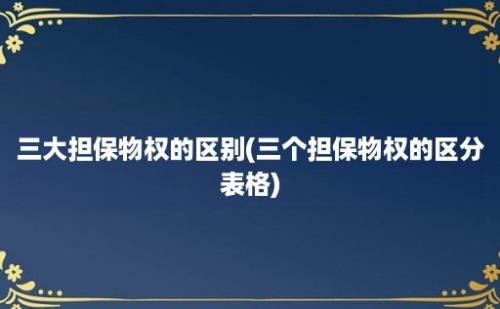 三大担保物权的区别(三个担保物权的区分表格)